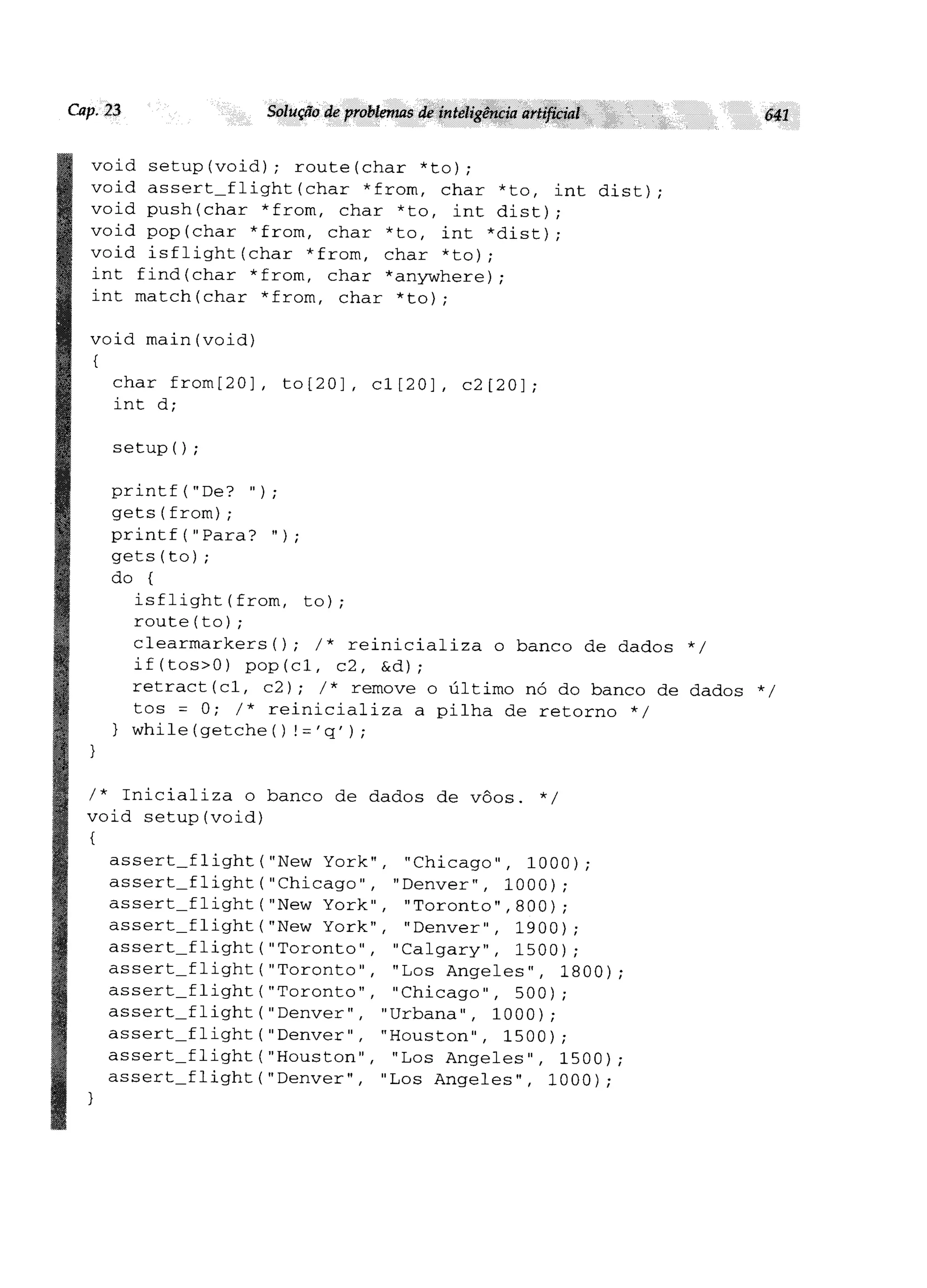 Cap. 23 Solução de problemas de inteligência artificial 641

void setup(void); route(char *to);
void assert_flight(char *from, char *to, int dist);
void push(char *from, char *to, int dist);
void pop(char *from, char *to, int *dist);
void isflight(char *from, char *to);
int find(char *from, char *anywhere);
int match(char *from, char *to);

void main(void)
{
  char from[20], to[20], c1[20], c2[20];
  int d;

  setup();

  printf("De? ");
  gets(from);
  printf("Para? ");
  gets(to);
  do {
    isflight(from, to);
    route(to);
    clearmarkers(); /* reinicializa o banco de dados */
    if(tos>0) pop(c1, c2, &d);
    retract(c1, c2); /* remove o último nó do banco de dados */
    tos = 0; /* reinicializa a pilha de retorno */
  } while(getche()!='q');
}

/* Inicializa o banco de dados de vôos. */
void setup(void)
{
  assert_flight("New York", "Chicago", 1000);
  assert_flight("Chicago", "Denver", 1000);
  assert_flight("New York", "Toronto",800);
  assert_flight("New York", "Denver", 1900);
  assert_flight("Toronto", "Calgary", 1500);
  assert_flight("Toronto", "Los Angeles", 1800);
  assert_flight("Toronto", "Chicago", 500);
  assert_flight("Denver", "Urbana", 1000);
  assert_flight("Denver", "Houston", 1500);
  assert_flight("Houston", "Los Angeles", 1500);
  assert_flight("Denver", "Los Angeles", 1000);
}